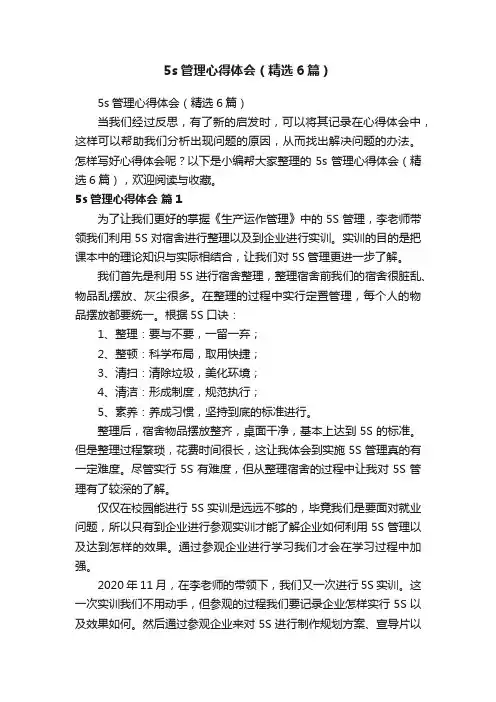 5s 管理心得体会（精选 6 篇）

5s 管理心得体会（精选 6 篇）

当我们经过反思，有了新的启发时，可以将其记录在心得体会中，这样可以帮助我们分析出现问题的原因，从而找出解决问题的办法。怎样写好心得体会呢？以下是小编帮大家整理的 5s 管理心得体会（精选 6 篇），欢迎阅读与收藏。

5s 管理心得体会 篇 1

为了让我们更好的掌握《生产运作管理》中的 5S 管理，李老师带领我们利用 5S 对宿舍进行整理以及到企业进行实训。实训的目的是把课本中的理论知识与实际相结合，让我们对 5S 管理更进一步了解。

我们首先是利用 5S 进行宿舍整理，整理宿舍前我们的宿舍很脏乱、物品乱摆放、灰尘很多。在整理的过程中实行定置管理，每个人的物品摆放都要统一。根据 5S 口诀：

1、整理：要与不要，一留一弃；

2、整顿：科学布局，取用快捷；

3、清扫：清除垃圾，美化环境；

4、清洁：形成制度，规范执行；

5、素养：养成习惯，坚持到底的标准进行。

整理后，宿舍物品摆放整齐，桌面干净，基本上达到 5S 的标准。但是整理过程繁琐，花费时间很长，这让我体会到实施 5S 管理真的有一定难度。尽管实行 5S 有难度，但从整理宿舍的过程中让我对 5S 管理有了较深的了解。

仅仅在校园能进行 5S 实训是远远不够的，毕竟我们是要面对就业问题，所以只有到企业进行参观实训才能了解企业如何利用 5S 管理以及达到怎样的效果。通过参观企业进行学习我们才会在学习过程中加强。

2020 年 11 月，在李老师的带领下，我们又一次进行 5S 实训。这一次实训我们不用动手，但参观的过程我们要记录企业怎样实行 5S 以及效果如何。然后通过参观企业来对 5S 进行制作规划方案、宣导片以